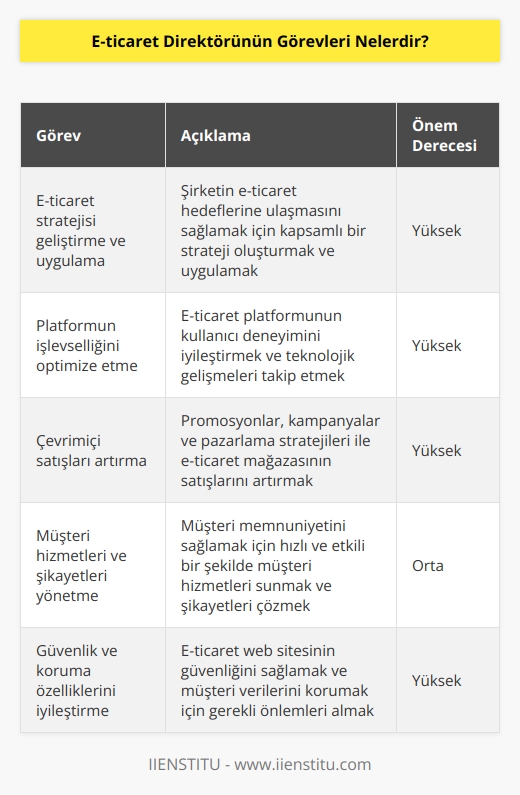 E-ticaret Direktörünün Görevleri Nelerdir?

| Görev | Açıklama | Önem Derecesi |
|---|---|---|
| E-ticaret stratejisi geliştirme ve uygulama | Şirketin e-ticaret hedeflerine ulaşmasını sağlamak için kapsamlı bir strateji oluşturmak ve uygulamak | Yüksek |
| Platformun işlevselliğini optimize etme | E-ticaret platformunun kullanıcı deneyimini iyileştirmek ve teknolojik gelişmeleri takip etmek | Yüksek |
| Çevrimiçi satışları artırma | Promosyonlar, kampanyalar ve pazarlama stratejileri ile e-ticaret mağazasının satışlarını artırmak | Yüksek |
| Müşteri hizmetleri ve şikayetleri yönetme | Müşteri memnuniyetini sağlamak için hızlı ve etkili bir şekilde müşteri hizmetleri sunmak ve şikayetleri çözmek | Orta |
| Güvenlik ve koruma özelliklerini iyileştirme | E-ticaret web sitesinin güvenliğini sağlamak ve müşteri verilerini korumak için gerekli önlemleri almak | Yüksek |

IIENSTITU - www.iienstitu.com